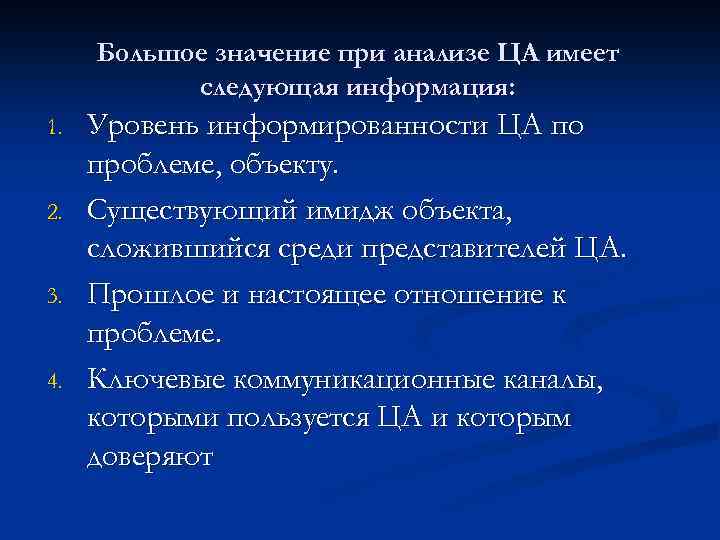 Большое значение при анализе ЦА имеет следующая информация:

1. Уровень информированности ЦА по проблеме, объекту.
2. Существующий имидж объекта, сложившийся среди представителей ЦА.
3. Прошлое и настоящее отношение к проблеме.
4. Ключевые коммуникационные каналы, которыми пользуется ЦА и которым доверяют